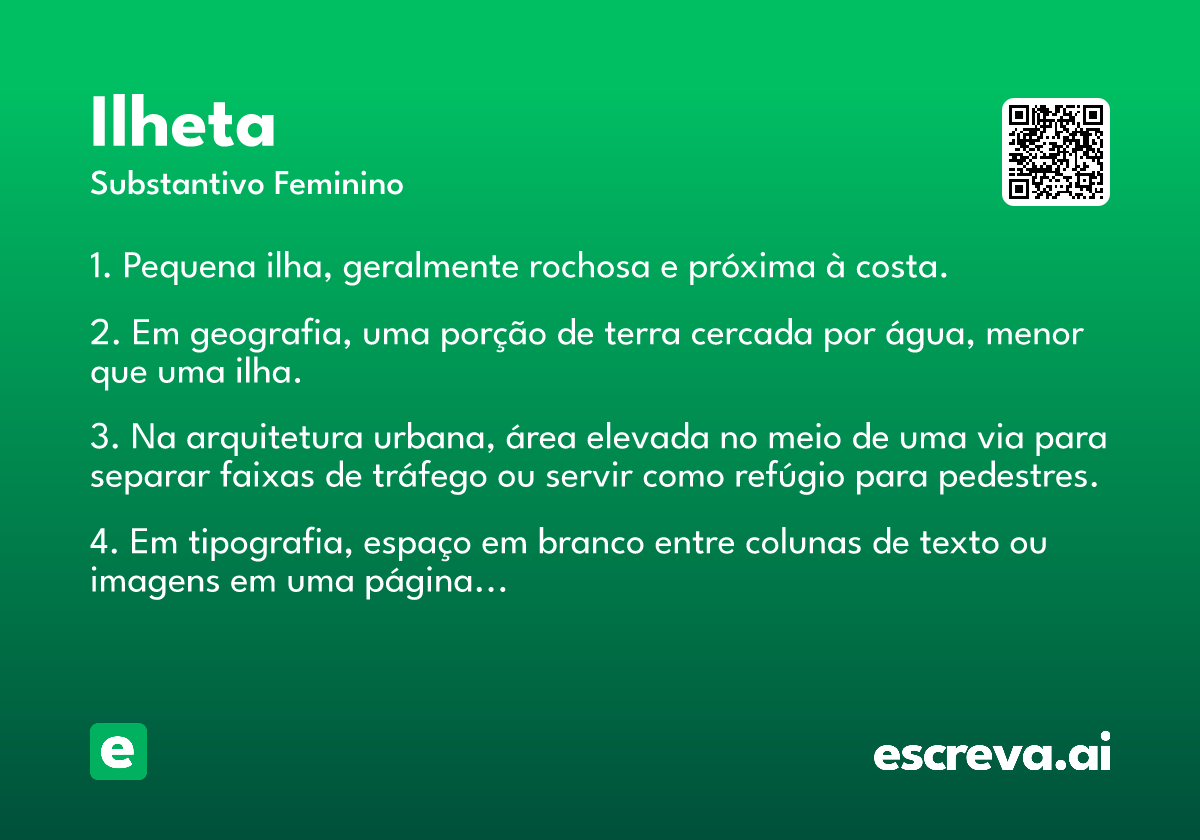 Ilheta
Substantivo Feminino

1. Pequena ilha, geralmente rochosa e próxima à costa.

2. Em geografia, uma porção de terra cercada por água, menor que uma ilha.

3. Na arquitetura urbana, área elevada no meio de uma via para separar faixas de tráfego ou servir como refúgio para pedestres.

4. Em tipografia, espaço em branco entre colunas de texto ou imagens em uma página...

e

escreva.ai